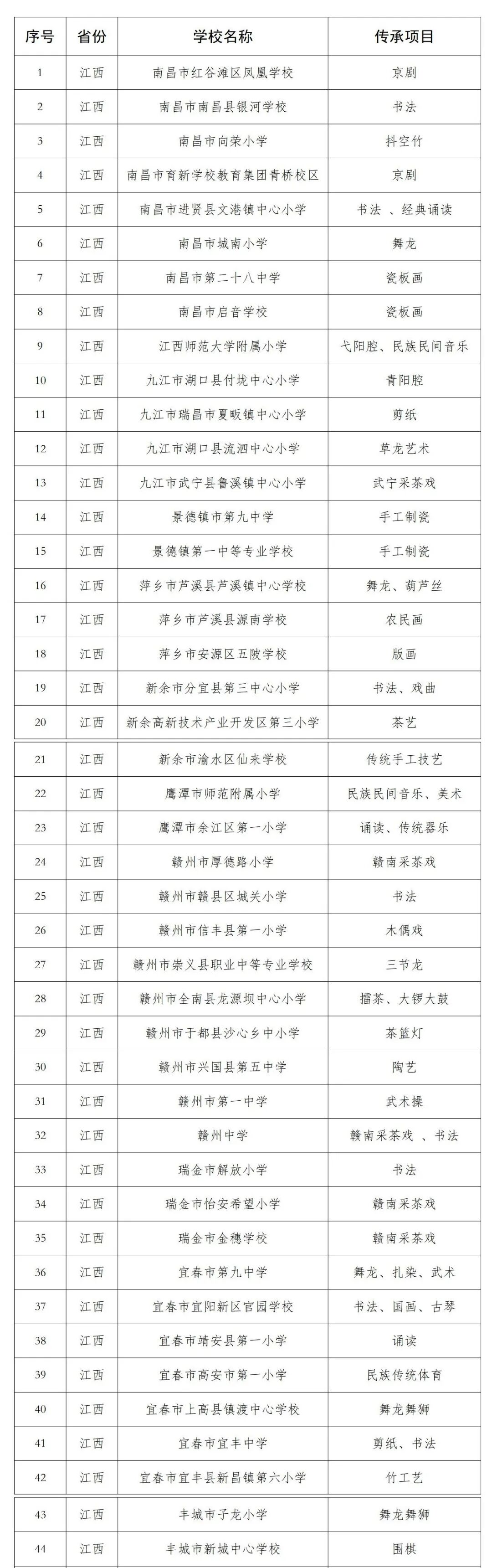 | 序号 | 省份 | 学校名称 | 传承项目 |
|---|---|---|---|
| 1 | 江西 | 南昌市红谷滩区凤凰学校 | 京剧 |
| 2 | 江西 | 南昌市南昌县银河学校 | 书法 |
| 3 | 江西 | 南昌市向荣小学 | 抖空竹 |
| 4 | 江西 | 南昌市育新学校教育集团青桥校区 | 京剧 |
| 5 | 江西 | 南昌市进贤县文港镇中心小学 | 书法 、经典诵读 |
| 6 | 江西 | 南昌市城南小学 | 舞龙 |
| 7 | 江西 | 南昌市第二十八中学 | 瓷板画 |
| 8 | 江西 | 南昌市启音学校 | 瓷板画 |
| 9 | 江西 | 江西师范大学附属小学 | 弋阳腔、民族民间音乐 |
| 10 | 江西 | 九江市湖口县付垅中心小学 | 青阳腔 |
| 11 | 江西 | 九江市瑞昌市夏畈镇中心小学 | 剪纸 |
| 12 | 江西 | 九江市湖口县流泗中心小学 | 草龙艺术 |
| 13 | 江西 | 九江市武宁县鲁溪镇中心小学 | 武宁采茶戏 |
| 14 | 江西 | 景德镇市第九中学 | 手工制瓷 |
| 15 | 江西 | 景德镇第一中等专业学校 | 手工制瓷 |
| 16 | 江西 | 萍乡市芦溪县芦溪镇中心学校 | 舞龙、葫芦丝 |
| 17 | 江西 | 萍乡市芦溪县源南学校 | 农民画 |
| 18 | 江西 | 萍乡市安源区五陂学校 | 版画 |
| 19 | 江西 | 新余市分宜县第三中心小学 | 书法、戏曲 |
| 20 | 江西 | 新余高新技术产业开发区第三小学 | 茶艺 |
| 21 | 江西 | 新余市渝水区仙来学校 | 传统手工技艺 |
| 22 | 江西 | 鹰潭市师范附属小学 | 民族民间音乐、美术 |
| 23 | 江西 | 鹰潭市余江区第一小学 | 诵读、传统器乐 |
| 24 | 江西 | 赣州市厚德路小学 | 赣南采茶戏 |
| 25 | 江西 | 赣州市赣县区城关小学 | 书法 |
| 26 | 江西 | 赣州市信丰县第一小学 | 木偶戏 |
| 27 | 江西 | 赣州市崇义县职业中等专业学校 | 三节龙 |
| 28 | 江西 | 赣州市全南县龙源坝中心小学 | 擂茶、大锣大鼓 |
| 29 | 江西 | 赣州市于都县沙心乡中小学 | 茶篮灯 |
| 30 | 江西 | 赣州市兴国县第五中学 | 陶艺 |
| 31 | 江西 | 赣州市第一中学 | 武术操 |
| 32 | 江西 | 赣州中学 | 赣南采茶戏 、书法 |
| 33 | 江西 | 瑞金市解放小学 | 书法 |
| 34 | 江西 | 瑞金市怡安希望小学 | 赣南采茶戏 |
| 35 | 江西 | 瑞金市金穗学校 | 赣南采茶戏 |
| 36 | 江西 | 宜春市第九中学 | 舞龙、扎染、武术 |
| 37 | 江西 | 宜春市宜阳新区官园学校 | 书法、国画、古琴 |
| 38 | 江西 | 宜春市靖安县第一小学 | 诵读 |
| 39 | 江西 | 宜春市高安市第一小学 | 民族传统体育 |
| 40 | 江西 | 宜春市上高县镇渡中心学校 | 舞龙舞狮 |
| 41 | 江西 | 宜春市宜丰中学 | 剪纸、书法 |
| 42 | 江西 | 宜春市宜丰县新昌镇第六小学 | 竹工艺 |
| 43 | 江西 | 丰城市子龙小学 | 舞龙舞狮 |
| 44 | 江西 | 丰城市新城中心学校 | 围棋 |